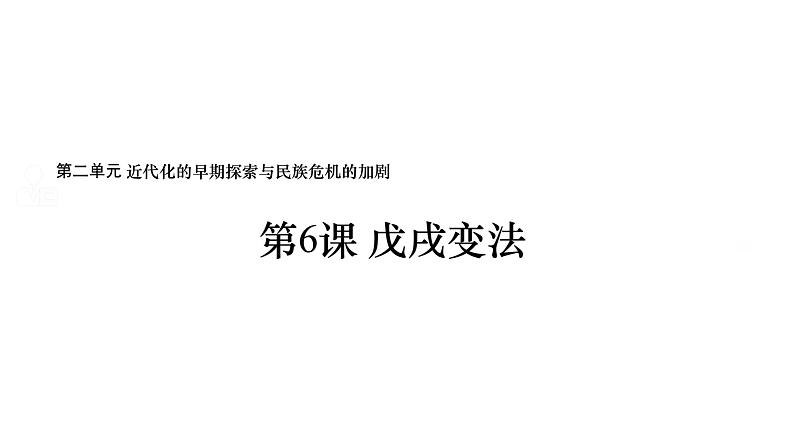 第二单元 近代化的早期探索与民族危机的加剧

第6课 戊戌变法